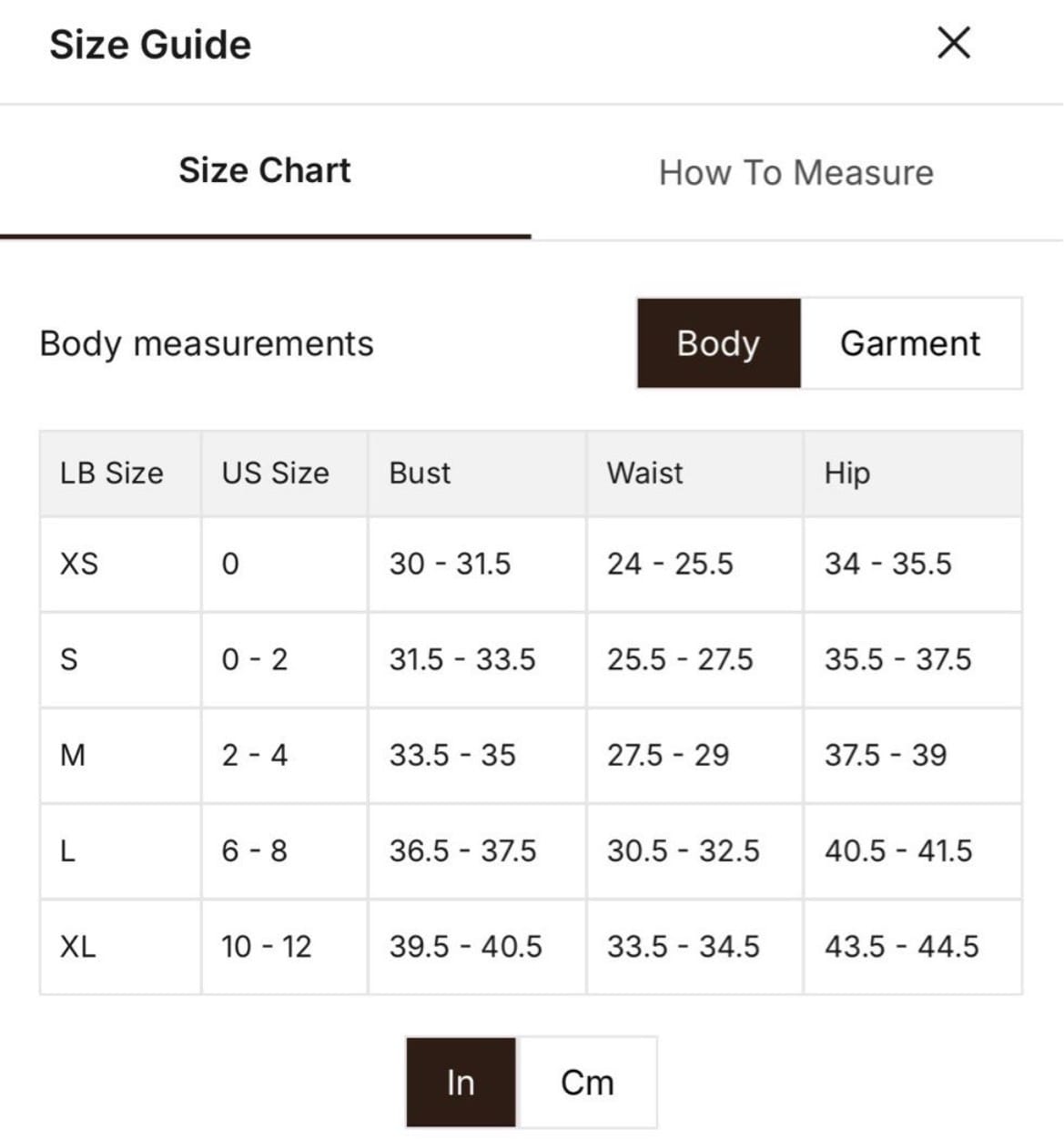 Size Guide

Size Chart

How To Measure

Body measurements

Body Garment

| LB Size | US Size | Bust | Waist | Hip |
|---|---|---|---|---|
| XS | 0 | 30 - 31.5 | 24 - 25.5 | 34 - 35.5 |
| S | 0 - 2 | 31.5 - 33.5 | 25.5 - 27.5 | 35.5 - 37.5 |
| M | 2 - 4 | 33.5 - 35 | 27.5 - 29 | 37.5 - 39 |
| L | 6 - 8 | 36.5 - 37.5 | 30.5 - 32.5 | 40.5 - 41.5 |
| XL | 10 - 12 | 39.5 - 40.5 | 33.5 - 34.5 | 43.5 - 44.5 |

In Cm